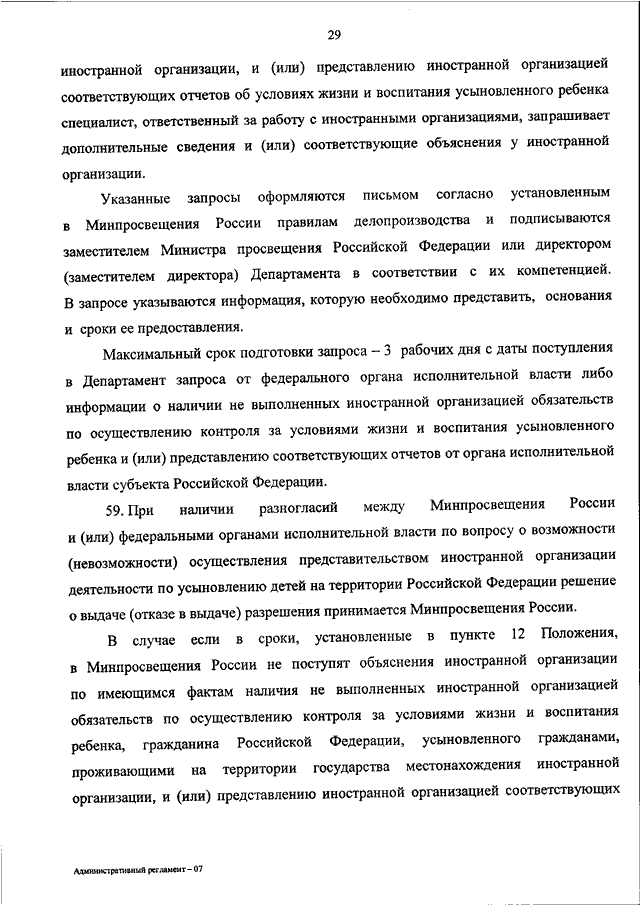 29

иностранной организации, и (или) представлению иностранной организацией соответствующих отчетов об условиях жизни и воспитания усыновленного ребенка специалист, ответственный за работу с иностранными организациями, запрашивает дополнительные сведения и (или) соответствующие объяснения у иностранной организации.

Указанные запросы оформляются письмом согласно установленным в Минпросвещения России правилам делопроизводства и подписываются заместителем Министра просвещения Российской Федерации или директором (заместителем директора) Департамента в соответствии с их компетенцией. В запросе указываются информация, которую необходимо представить, основания и сроки ее предоставления.

Максимальный срок подготовки запроса – 3 рабочих дня с даты поступления в Департамент запроса от федерального органа исполнительной власти либо информации о наличии не выполненных иностранной организацией обязательств по осуществлению контроля за условиями жизни и воспитания усыновленного ребенка и (или) представлению соответствующих отчетов от органа исполнительной власти субъекта Российской Федерации.

59. При наличии разногласий между Минпросвещения России и (или) федеральными органами исполнительной власти по вопросу о возможности (невозможности) осуществления представительством иностранной организации деятельности по усыновлению детей на территории Российской Федерации решение о выдаче (отказе в выдаче) разрешения принимается Минпросвещения России.

В случае если в сроки, установленные в пункте 12 Положения, в Минпросвещения России не поступят объяснения иностранной организации по имеющимся фактам наличия не выполненных иностранной организацией обязательств по осуществлению контроля за условиями жизни и воспитания ребенка, гражданина Российской Федерации, усыновленного гражданами, проживающими на территории государства местонахождения иностранной организации, и (или) представлению иностранной организацией соответствующих

Административный регламент – 07